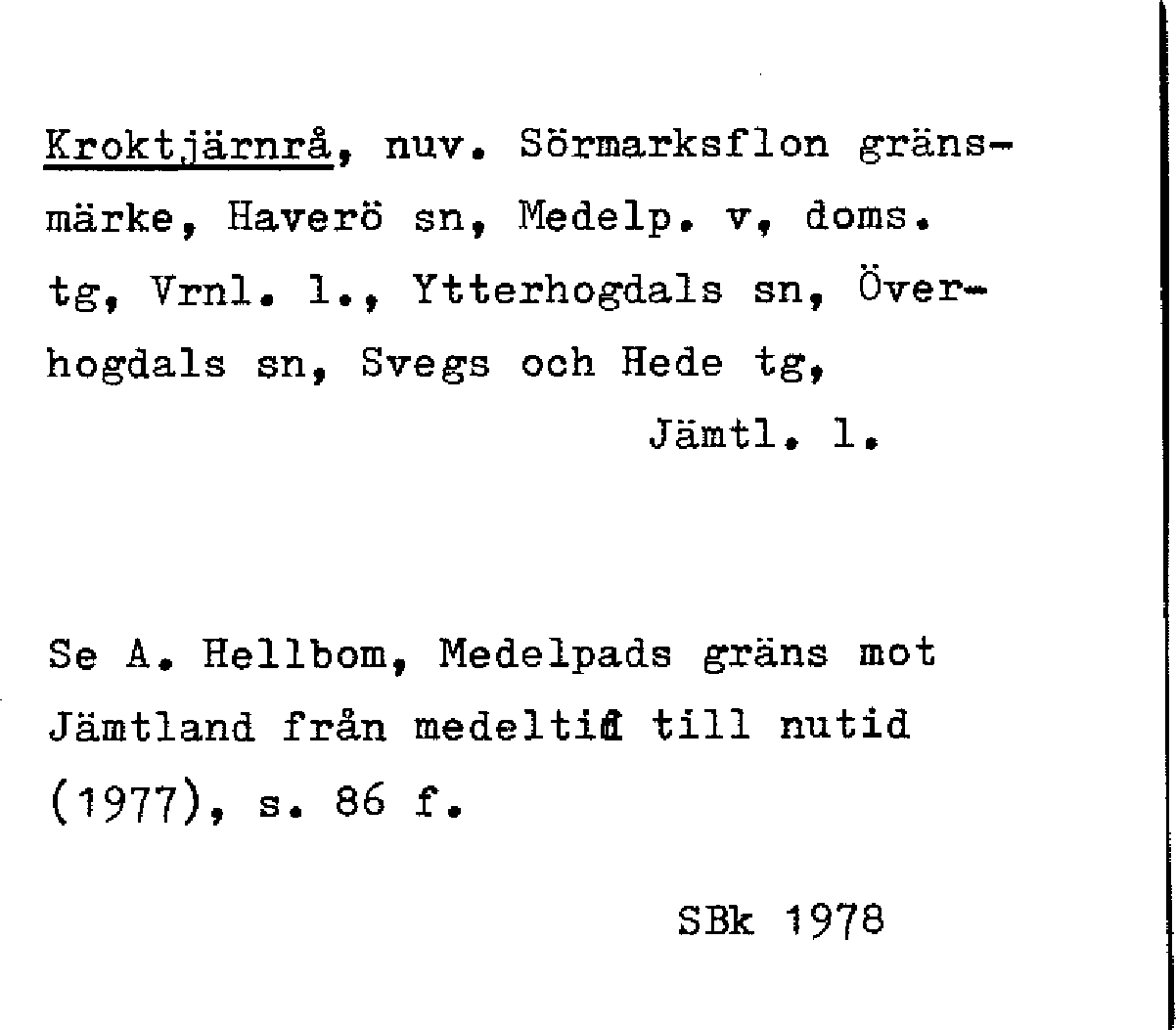 Kroktjärnrå, nuv. Sörmarksflon gränsmärke, Haverö sn, Medelp. v, doms. tg, Vrnl. l., Ytterhogdals sn, Överhogdals sn, Svegs och Hede tg,
Jämtl. l.

Se A. Hellbom, Medelpads gräns mot Jämtland från medeltid till nutid (1977), s. 86 f.

SBk 1978